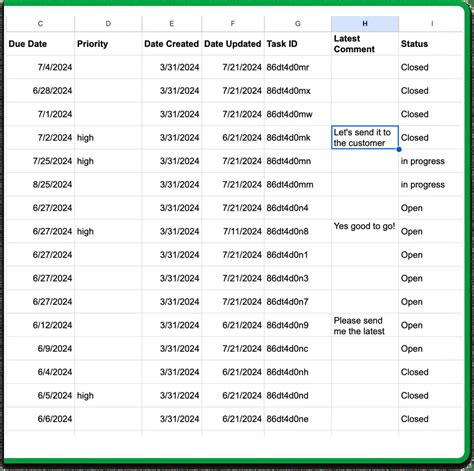 | C | D | E | F | G | H | I |
|---|---|---|---|---|---|---|
| Due Date | Priority | Date Created | Date Updated | Task ID | Latest Comment | Status |
| 7/4/2024 | | 3/31/2024 | 7/21/2024 | 86dt4d0mr | | Closed |
| 6/28/2024 | | 3/31/2024 | 7/21/2024 | 86dt4d0mx | | Closed |
| 7/1/2024 | | 3/31/2024 | 7/21/2024 | 86dt4d0mw | | Closed |
| 7/2/2024 | high | 3/31/2024 | 6/21/2024 | 86dt4d0mk | Let's send it to the customer | Closed |
| 7/25/2024 | high | 3/31/2024 | 7/21/2024 | 86dt4d0mn | | in progress |
| 8/25/2024 | | 3/31/2024 | 7/21/2024 | 86dt4d0mm | | in progress |
| 6/27/2024 | | 3/31/2024 | 7/21/2024 | 86dt4d0n4 | | Open |
| 6/27/2024 | high | 3/31/2024 | 7/11/2024 | 86dt4d0n8 | Yes good to go! | Open |
| 6/27/2024 | | 3/31/2024 | 7/21/2024 | 86dt4d0n1 | | Open |
| 6/27/2024 | | 3/31/2024 | 7/21/2024 | 86dt4d0n3 | | Open |
| 6/27/2024 | | 3/31/2024 | 7/21/2024 | 86dt4d0n7 | | Open |
| 6/12/2024 | | 3/31/2024 | 6/21/2024 | 86dt4d0n9 | Please send me the latest | Open |
| 6/9/2024 | | 3/31/2024 | 7/21/2024 | 86dt4d0nc | | Open |
| 6/4/2024 | | 3/31/2024 | 6/21/2024 | 86dt4d0nh | | Closed |
| 6/5/2024 | high | 3/31/2024 | 6/21/2024 | 86dt4d0nd | | Closed |
| 6/6/2024 | | 3/31/2024 | 6/21/2024 | 86dt4d0ne | | Closed |